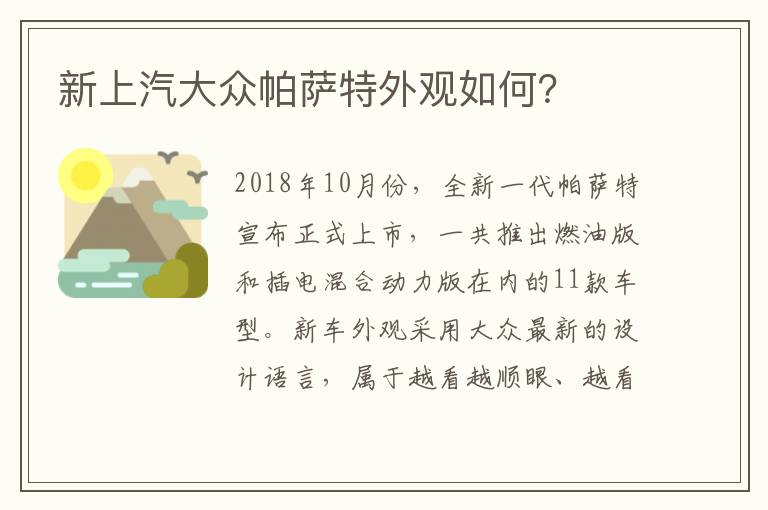 新上汽大众帕萨特外观如何?

2018年10月份，全新一代帕萨特宣布正式上市，一共推出燃油版和插电混合动力版在内的11款车型。新车外观采用大众最新的设计语言，属于越看越顺眼、越看